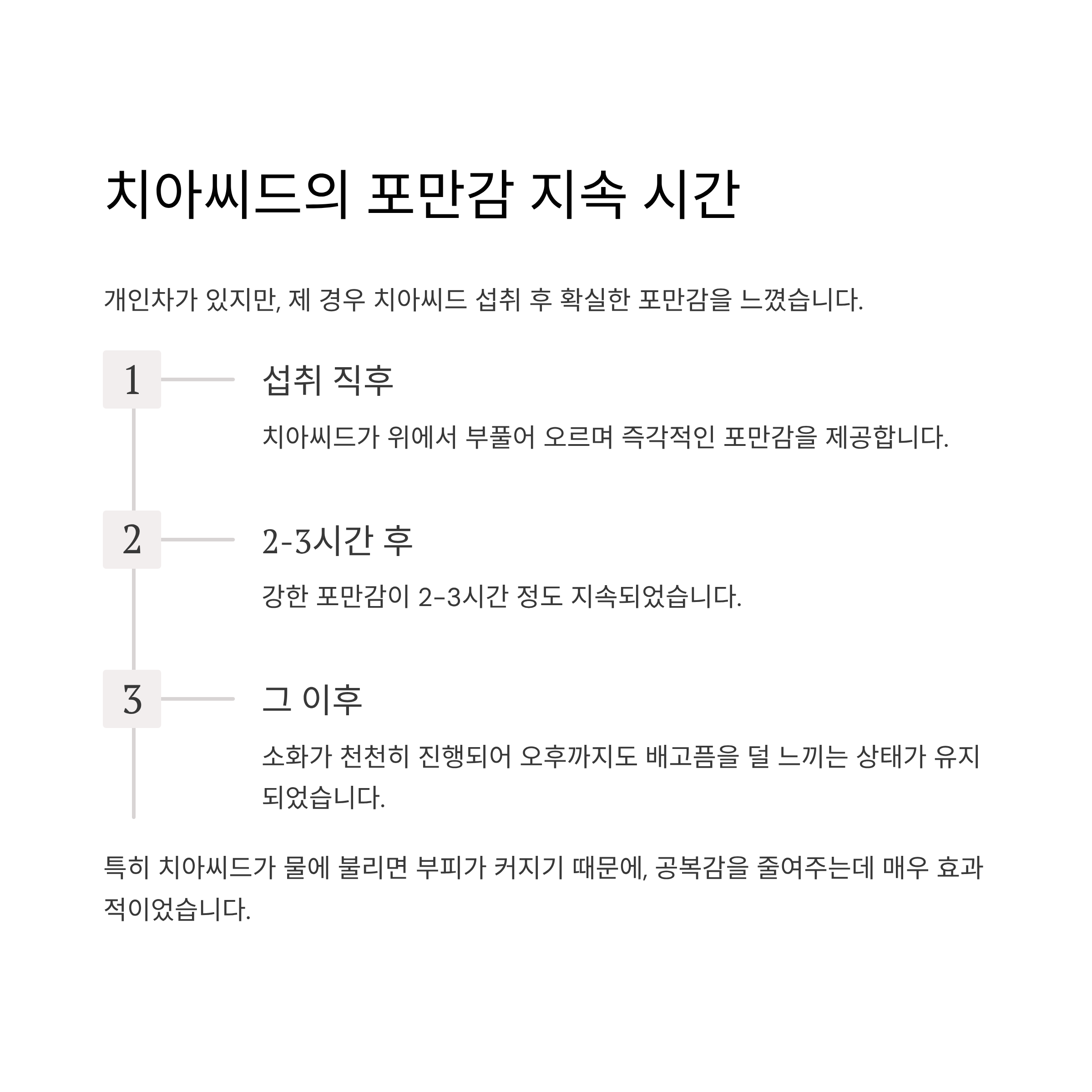 치아씨드의 포만감 지속 시간

개인차가 있지만, 제 경우 치아씨드 섭취 후 확실한 포만감을 느꼈습니다.

1

섭취 직후

치아씨드가 위에서 부풀어 오르며 즉각적인 포만감을 제공합니다.

2

2-3시간 후

강한 포만감이 2-3시간 정도 지속되었습니다.

3

그 이후

소화가 천천히 진행되어 오후까지도 배고픔을 덜 느끼는 상태가 유지되었습니다.

특히 치아씨드가 물에 불리면 부피가 커지기 때문에, 공복감을 줄여주는데 매우 효과적이었습니다.